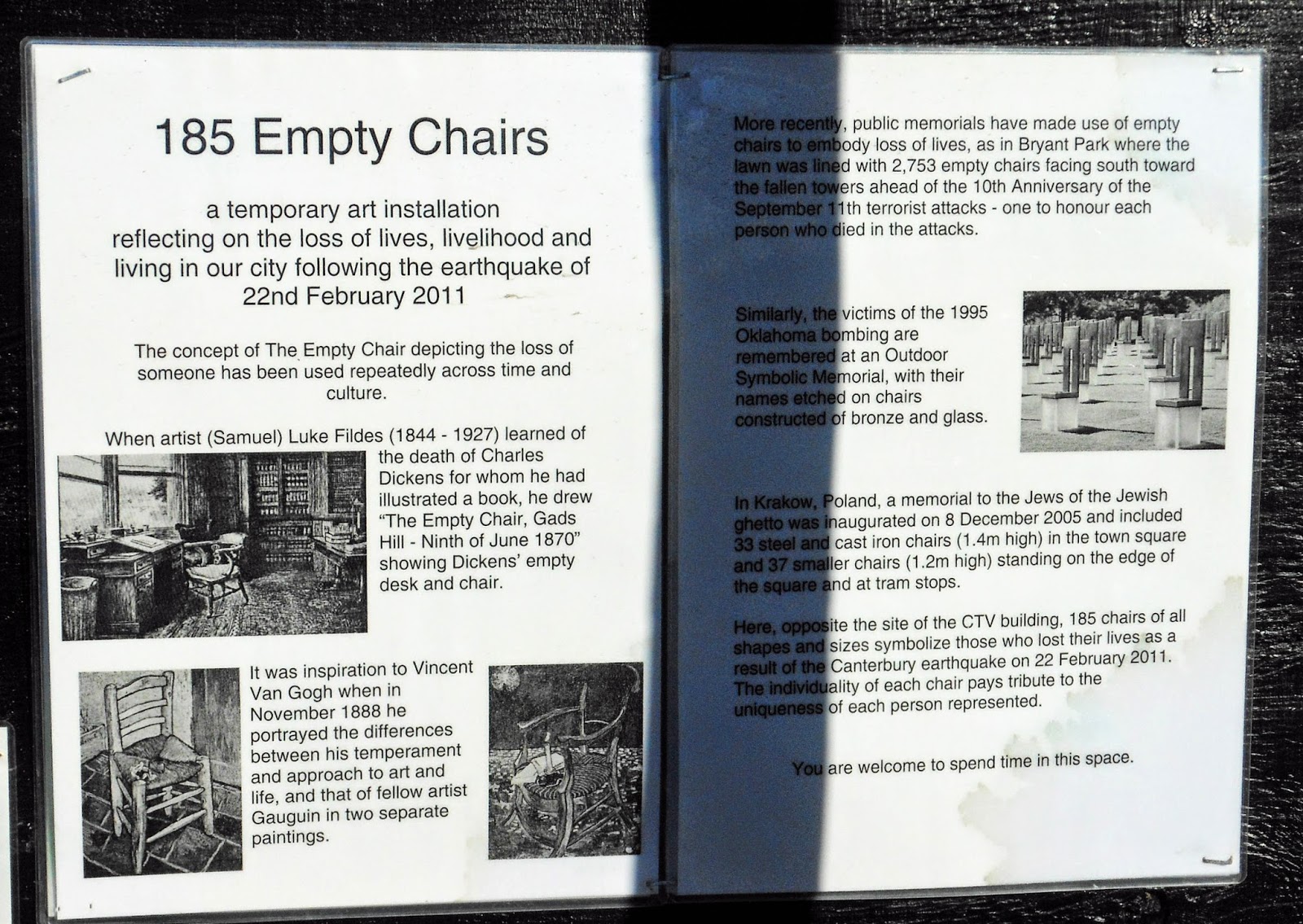 185 Empty Chairs

a temporary art installation reflecting on the loss of lives, livelihood and living in our city following the earthquake of 22nd February 2011

The concept of The Empty Chair depicting the loss of someone has been used repeatedly across time and culture.

When artist (Samuel) Luke Fildes (1844 - 1927) learned of the death of Charles Dickens for whom he had illustrated a book, he drew "The Empty Chair, Gads Hill - Ninth of June 1870" showing Dickens' empty desk and chair.

It was inspiration to Vincent Van Gogh when in November 1888 he portrayed the differences between his temperament and approach to art and life, and that of fellow artist Gauguin in two separate paintings.

More recently, public memorials have made use of empty chairs to embody loss of lives, as in Bryant Park where the lawn was lined with 2,753 empty chairs facing south toward the fallen towers ahead of the 10th Anniversary of the September 11th terrorist attacks - one to honour each person who died in the attacks.

Similarly, the victims of the 1995 Oklahoma bombing are remembered at an Outdoor Symbolic Memorial, with their names etched on chairs constructed of bronze and glass.

In Krakow, Poland, a memorial to the Jews of the Jewish ghetto was inaugurated on 8 December 2005 and included 33 steel and cast iron chairs (1.4m high) in the town square and 37 smaller chairs (1.2m high) standing on the edge of the square and at tram stops.

Here, opposite the site of the CTV building, 185 chairs of all shapes and sizes symbolize those who lost their lives as a result of the Canterbury earthquake on 22 February 2011. The individuality of each chair pays tribute to the uniqueness of each person represented.

You are welcome to spend time in this space.